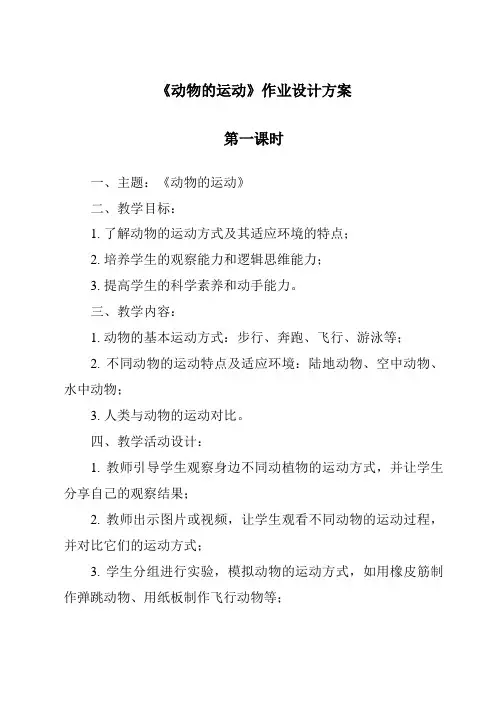 《动物的运动》作业设计方案

第一课时

一、主题：《动物的运动》

二、教学目标：

1. 了解动物的运动方式及其适应环境的特点；

2. 培养学生的观察能力和逻辑思维能力；

3. 提高学生的科学素养和动手能力。

三、教学内容：

1. 动物的基本运动方式：步行、奔跑、飞行、游泳等；

2. 不同动物的运动特点及适应环境：陆地动物、空中动物、水中动物；

3. 人类与动物的运动对比。

四、教学活动设计：

1. 教师引导学生观察身边不同动植物的运动方式，并让学生分享自己的观察结果；

2. 教师出示图片或视频，让学生观看不同动物的运动过程，并对比它们的运动方式；

3. 学生分组进行实验，模拟动物的运动方式，如用橡皮筋制作弹跳动物、用纸板制作飞行动物等；